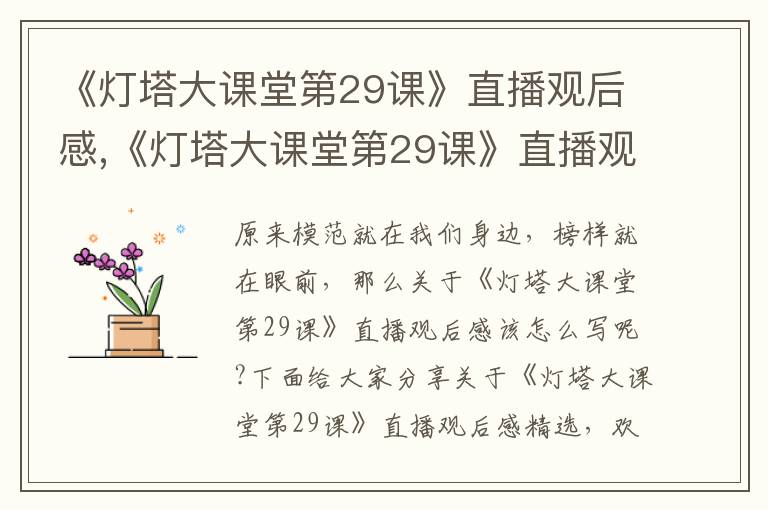 《灯塔大课堂第29课》直播观后感,《灯塔大课堂第29课》直播观

原来模范就在我们身边，榜样就在眼前，那么关于《灯塔大课堂第29课》直播观后感该怎么写呢?下面给大家分享关于《灯塔大课堂第29课》直播观后感精选，欢